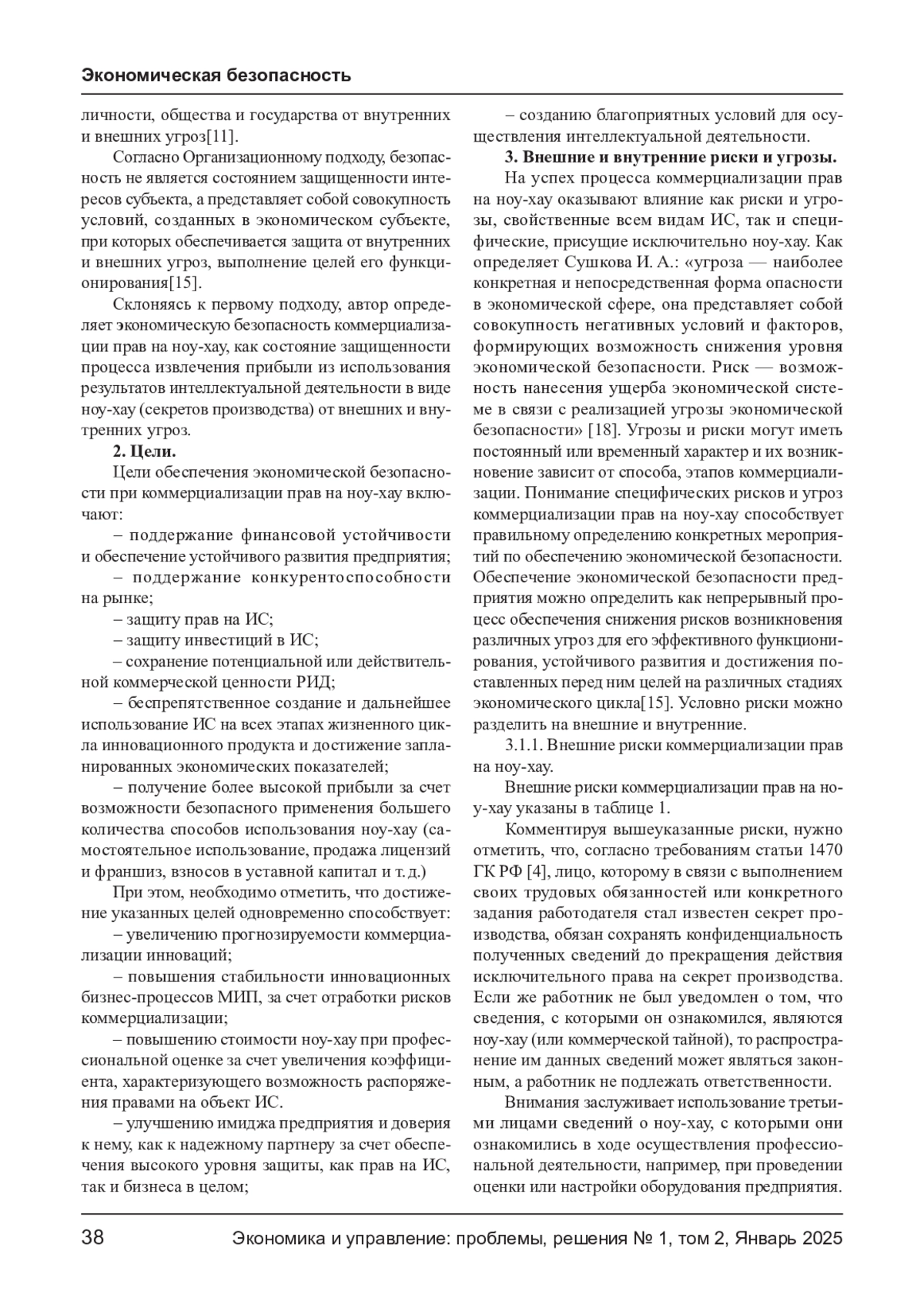 Экономическая безопасность

личности, общества и государства от внутренних и внешних угроз[11].

Согласно Организационному подходу, безопасность не является состоянием защищенности интересов субъекта, а представляет собой совокупность условий, созданных в экономическом субъекте, при которых обеспечивается защита от внутренних и внешних угроз, выполнение целей его функционирования[15].

Склоняясь к первому подходу, автор определяет экономическую безопасность коммерциализации прав на ноу-хау, как состояние защищенности процесса извлечения прибыли из использования результатов интеллектуальной деятельности в виде ноу-хау (секретов производства) от внешних и внутренних угроз.

2. Цели.

Цели обеспечения экономической безопасности при коммерциализации прав на ноу-хау включают:

– поддержание финансовой устойчивости и обеспечение устойчивого развития предприятия;

– поддержание конкурентоспособности на рынке;

– защиту прав на ИС;

– защиту инвестиций в ИС;

– сохранение потенциальной или действительной коммерческой ценности РИД;

– беспрепятственное создание и дальнейшее использование ИС на всех этапах жизненного цикла инновационного продукта и достижение запланированных экономических показателей;

– получение более высокой прибыли за счет возможности безопасного применения большего количества способов использования ноу-хау (самостоятельное использование, продажа лицензий и франшиз, взносов в уставной капитал и т. д.)

При этом, необходимо отметить, что достижение указанных целей одновременно способствует:

– увеличению прогнозируемости коммерциализации инноваций;

– повышения стабильности инновационных бизнес-процессов МИП, за счет отработки рисков коммерциализации;

– повышению стоимости ноу-хау при профессиональной оценке за счет увеличения коэффициента, характеризующего возможность распоряжения правами на объект ИС.

– улучшению имиджа предприятия и доверия к нему, как к надежному партнеру за счет обеспечения высокого уровня защиты, как прав на ИС, так и бизнеса в целом;

– созданию благоприятных условий для осуществления интеллектуальной деятельности.

3. Внешние и внутренние риски и угрозы.

На успех процесса коммерциализации прав на ноу-хау оказывают влияние как риски и угрозы, свойственные всем видам ИС, так и специфические, присущие исключительно ноу-хау. Как определяет Сушкова И. А.: «угроза — наиболее конкретная и непосредственная форма опасности в экономической сфере, она представляет собой совокупность негативных условий и факторов, формирующих возможность снижения уровня экономической безопасности. Риск — возможность нанесения ущерба экономической системе в связи с реализацией угрозы экономической безопасности» [18]. Угрозы и риски могут иметь постоянный или временный характер и их возникновение зависит от способа, этапов коммерциализации. Понимание специфических рисков и угроз коммерциализации прав на ноу-хау способствует правильному определению конкретных мероприятий по обеспечению экономической безопасности. Обеспечение экономической безопасности предприятия можно определить как непрерывный процесс обеспечения снижения рисков возникновения различных угроз для его эффективного функционирования, устойчивого развития и достижения поставленных перед ним целей на различных стадиях экономического цикла[15]. Условно риски можно разделить на внешние и внутренние.

3.1.1. Внешние риски коммерциализации прав на ноу-хау.

Внешние риски коммерциализации прав на ноу-хау указаны в таблице 1.

Комментируя вышеуказанные риски, нужно отметить, что, согласно требованиям статьи 1470 ГК РФ [4], лицо, которому в связи с выполнением своих трудовых обязанностей или конкретного задания работодателя стал известен секрет производства, обязан сохранять конфиденциальность полученных сведений до прекращения действия исключительного права на секрет производства. Если же работник не был уведомлен о том, что сведения, с которыми он ознакомился, являются ноу-хау (или коммерческой тайной), то распространение им данных сведений может являться законным, а работник не подлежать ответственности.

Внимания заслуживает использование третьими лицами сведений о ноу-хау, с которыми они ознакомились в ходе осуществления профессиональной деятельности, например, при проведении оценки или настройки оборудования предприятия.

38 Экономика и управление: проблемы, решения № 1, том 2, Январь 2025